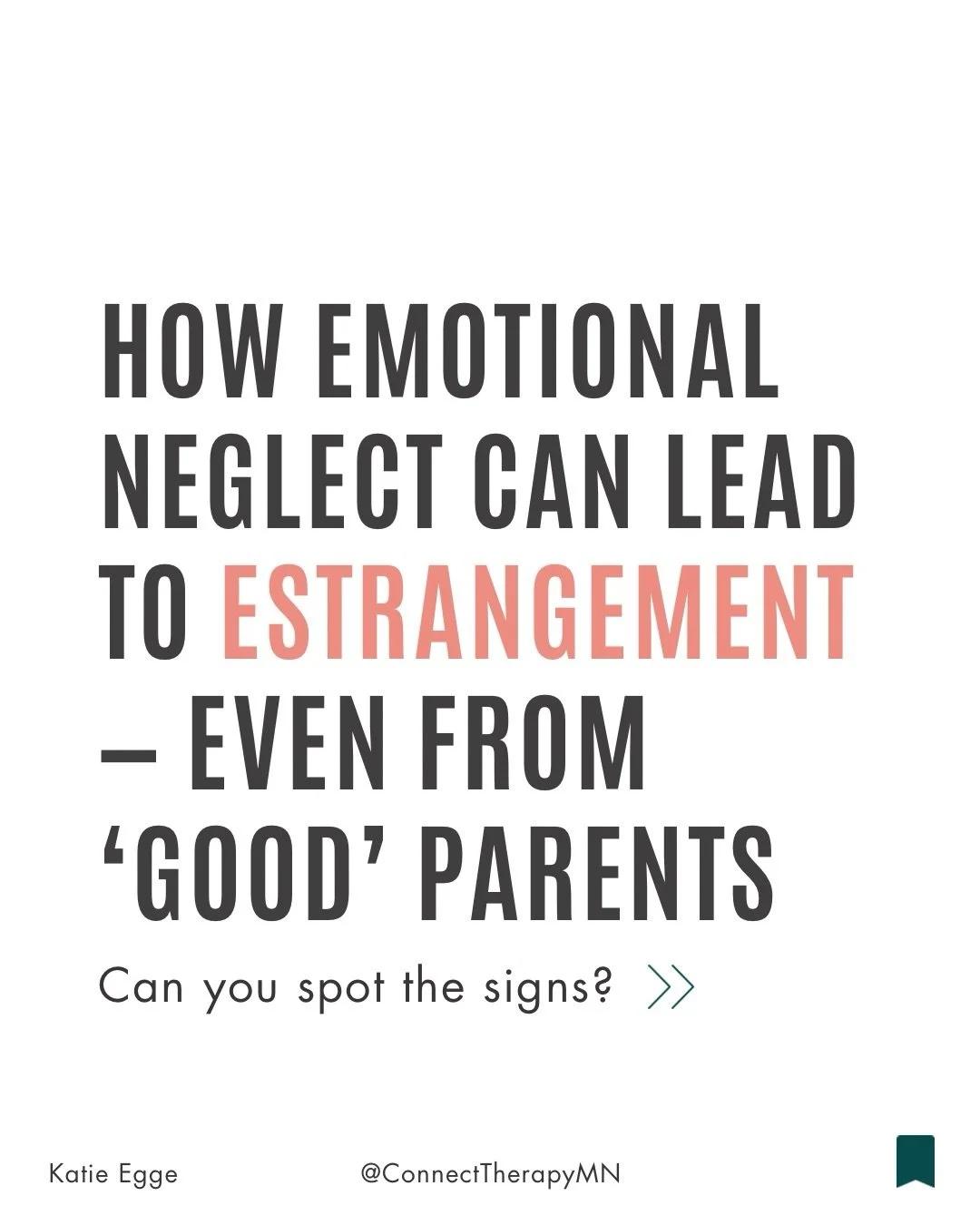 HOW EMOTIONAL NEGLECT CAN LEAD TO ESTRANGEMENT – EVEN FROM ‘GOOD’ PARENTS

Can you spot the signs? >>

Katie Egge

@ConnectTherapyMN